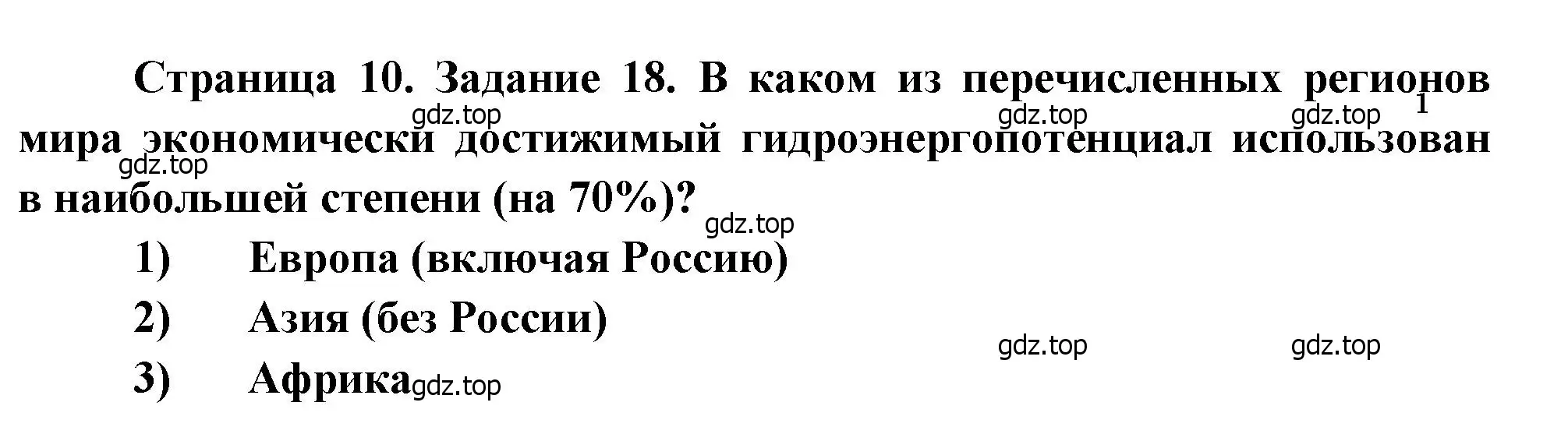 Страница 10. Задание 18. В каком из перечисленных регионов мира экономически достижимый гидроэнергопотенциал использован в наибольшей степени (на 70%)?

gdz.top gdz.top gdz.top 1 gdz.top gdz.top

1) Европа (включая Россию)

2) Азия (без России)

gdz.top gdz.top

3) Африка gdz.top